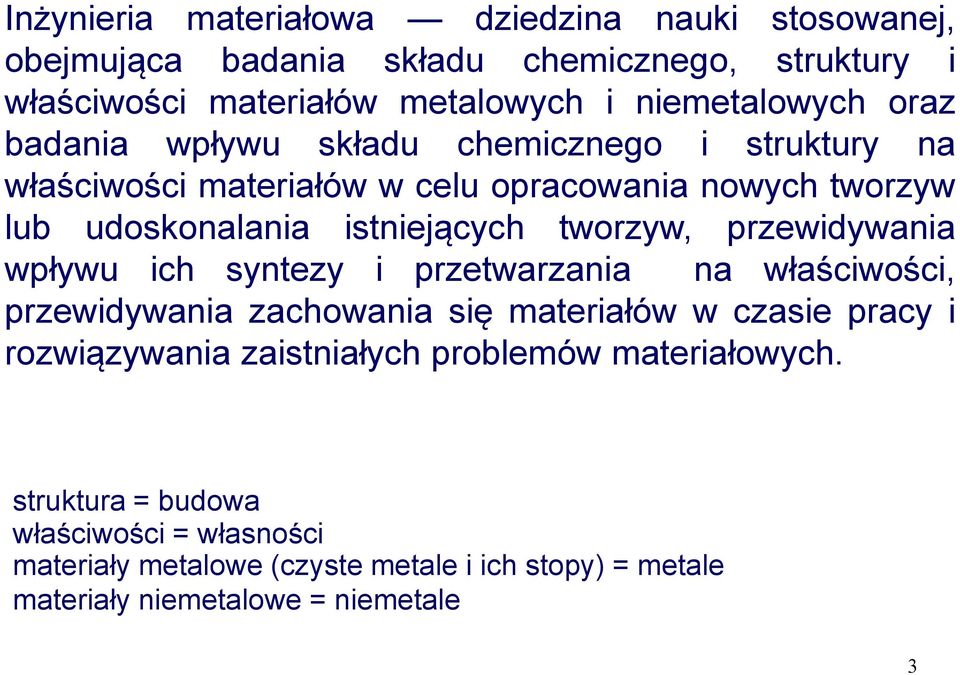 Inżynieria materiałowa — dziedzina nauki stosowanej, obejmująca badania składu chemicznego, struktury i właściwości materiałów metalowych i niemetalowych oraz badania wpływu składu chemicznego i struktury na właściwości materiałów w celu opracowania nowych tworzyw lub udoskonalania istniejących tworzyw, przewidywania wpływu ich syntezy i przetwarzania na właściwości, przewidywania zachowania się materiałów w czasie pracy i rozwiązywania zaistniałych problemów materiałowych.

struktura = budowa
właściwości = własności
materiały metalowe (czyste metale i ich stopy) = metale
materiały niemetalowe = niemetale

3